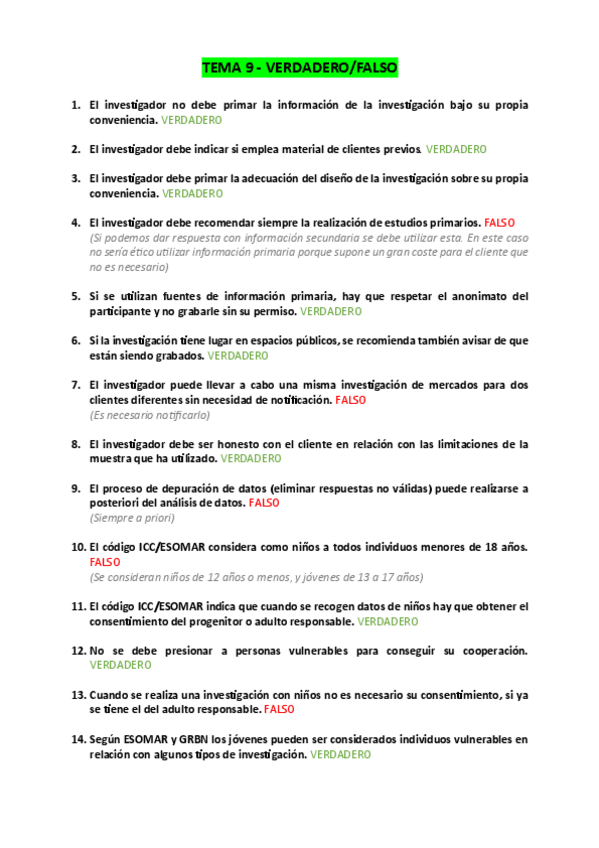 TEMA 9 - VERDADERO/FALSO

1. El investigador no debe primar la información de la investigación bajo su propia conveniencia. VERDADERO

2. El investigador debe indicar si emplea material de clientes previos. VERDADERO

3. El investigador debe primar la adecuación del diseño de la investigación sobre su propia conveniencia. VERDADERO

4. El investigador debe recomendar siempre la realización de estudios primarios. FALSO
(Si podemos dar respuesta con información secundaria se debe utilizar esta. En este caso no sería ético utilizar información primaria porque supone un gran coste para el cliente que no es necesario)

5. Si se utilizan fuentes de información primaria, hay que respetar el anonimato del participante y no grabarle sin su permiso. VERDADERO

6. Si la investigación tiene lugar en espacios públicos, se recomienda también avisar de que están siendo grabados. VERDADERO

7. El investigador puede llevar a cabo una misma investigación de mercados para dos clientes diferentes sin necesidad de notificación. FALSO
(Es necesario notificarlo)

8. El investigador debe ser honesto con el cliente en relación con las limitaciones de la muestra que ha utilizado. VERDADERO

9. El proceso de depuración de datos (eliminar respuestas no válidas) puede realizarse a posteriori del análisis de datos. FALSO
(Siempre a priori)

10. El código ICC/ESOMAR considera como niños a todos individuos menores de 18 años. FALSO
(Se consideran niños de 12 años o menos, y jóvenes de 13 a 17 años)

11. El código ICC/ESOMAR indica que cuando se recogen datos de niños hay que obtener el consentimiento del progenitor o adulto responsable. VERDADERO

12. No se debe presionar a personas vulnerables para conseguir su cooperación. VERDADERO

13. Cuando se realiza una investigación con niños no es necesario su consentimiento, si ya se tiene el del adulto responsable. FALSO

14. Según ESOMAR y GRBN los jóvenes pueden ser considerados individuos vulnerables en relación con algunos tipos de investigación. VERDADERO